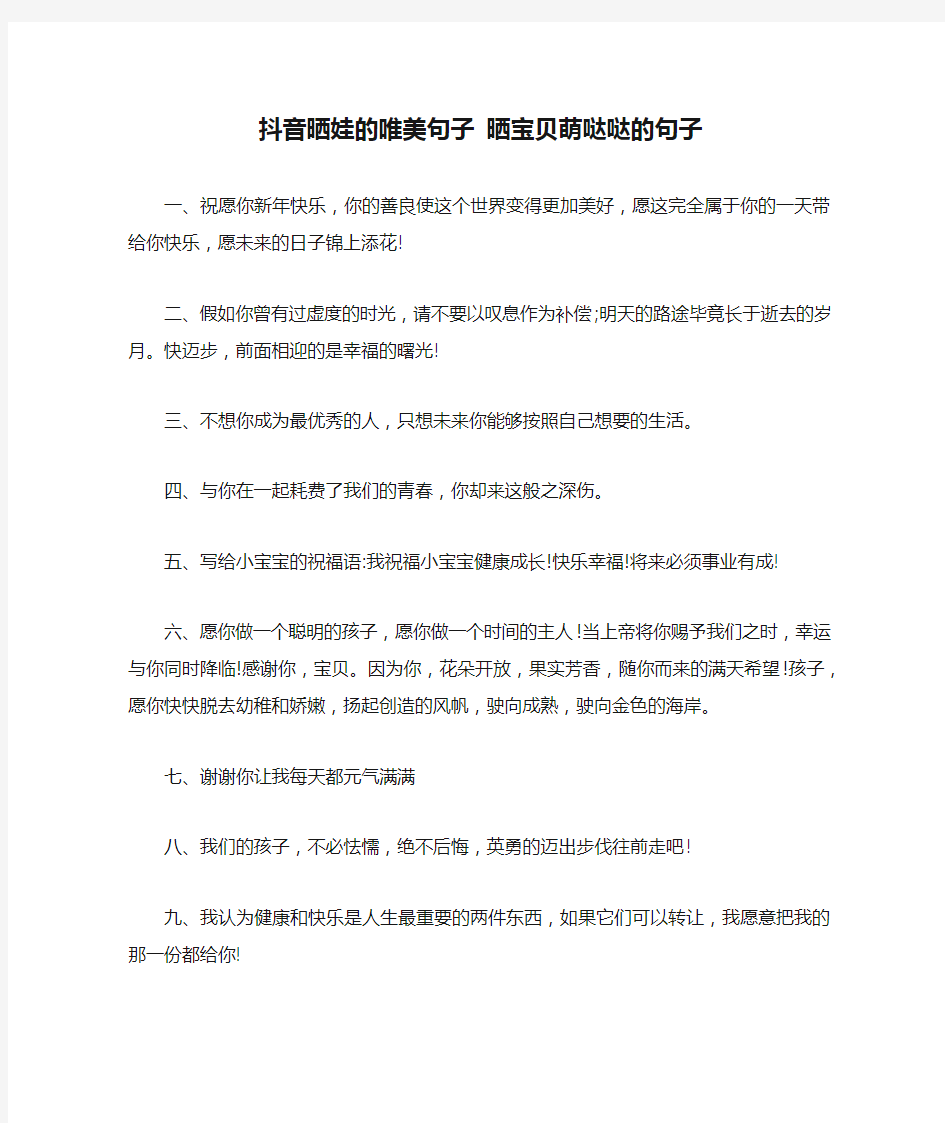 抖音晒娃的唯美句子 晒宝贝萌哒哒的句子

一、祝愿你新年快乐，你的善良使这个世界变得更加美好，愿这完全属于你的一天带给你快乐，愿未来的日子锦上添花!

二、假如你曾有过虚度的时光，请不要以叹息作为补偿;明天的路途毕竟长于逝去的岁月。快迈步，前面相迎的是幸福的曙光!

三、不想你成为最优秀的人，只想未来你能够按照自己想要的生活。

四、与你在一起耗费了我们的青春，你却来这般之深伤。

五、写给小宝宝的祝福语:我祝福小宝宝健康成长!快乐幸福!将来必须事业有成!

六、愿你做一个聪明的孩子，愿你做一个时间的主人!当上帝将你赐予我们之时，幸运与你同时降临!感谢你，宝贝。因为你，花朵开放，果实芳香，随你而来的满天希望!孩子，愿你快快脱去幼稚和娇嫩，扬起创造的风帆，驶向成熟，驶向金色的海岸。

七、谢谢你让我每天都元气满满

八、我们的孩子，不必怯懦，绝不后悔，英勇的迈出步伐往前走吧!

九、我认为健康和快乐是人生最重要的两件东西，如果它们可以转让，我愿意把我的那一份都给你!